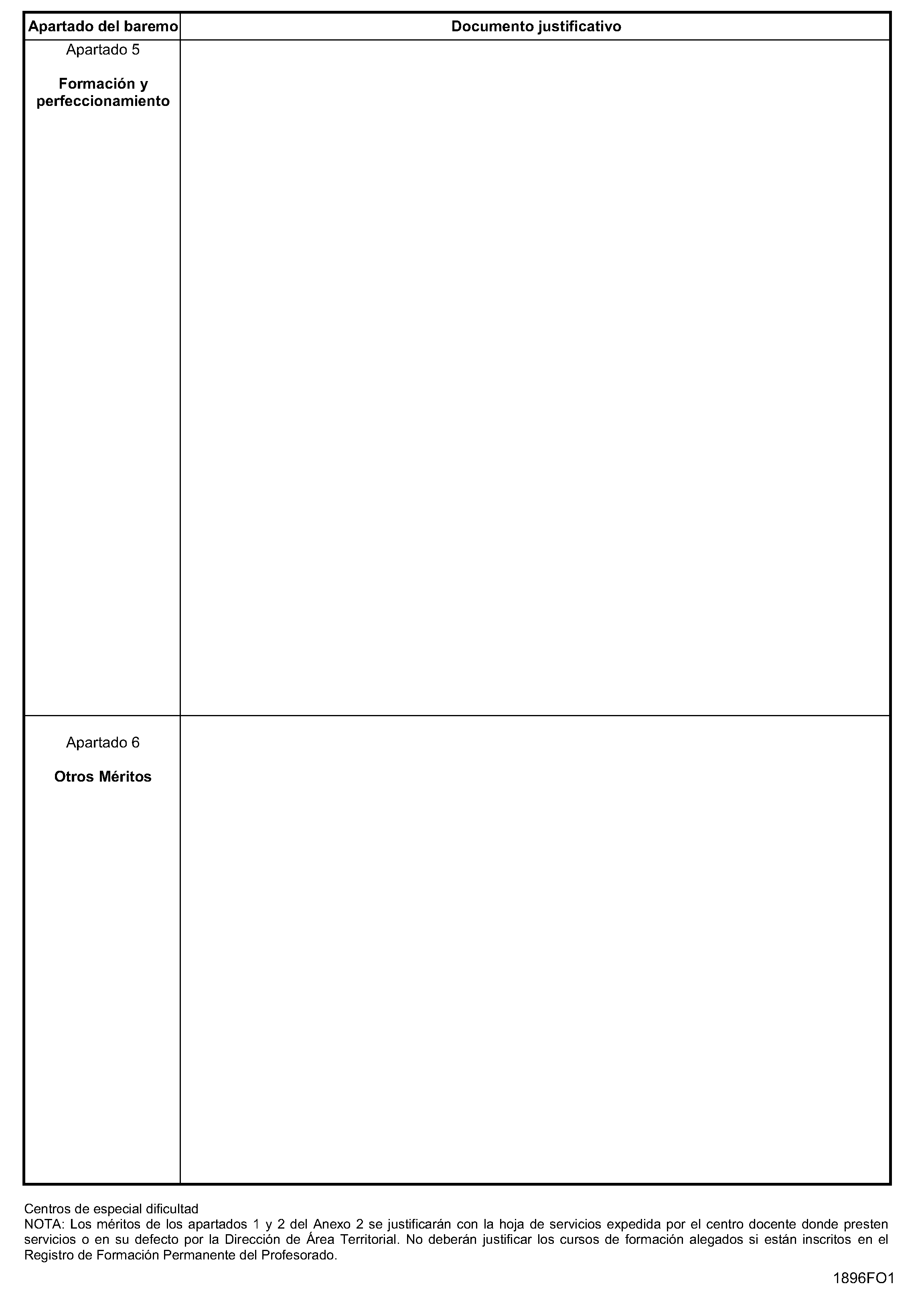 | Apartado del baremo | Documento justificativo |
|---|---|
| Apartado 5 Formación y perfeccionamiento | |
| Apartado 6 Otros Méritos | |

Centros de especial dificultad
NOTA: Los méritos de los apartados 1 y 2 del Anexo 2 se justificarán con la hoja de servicios expedida por el centro docente donde presten servicios o en su defecto por la Dirección de Área Territorial. No deberán justificar los cursos de formación alegados si están inscritos en el Registro de Formación Permanente del Profesorado.

1896FO1